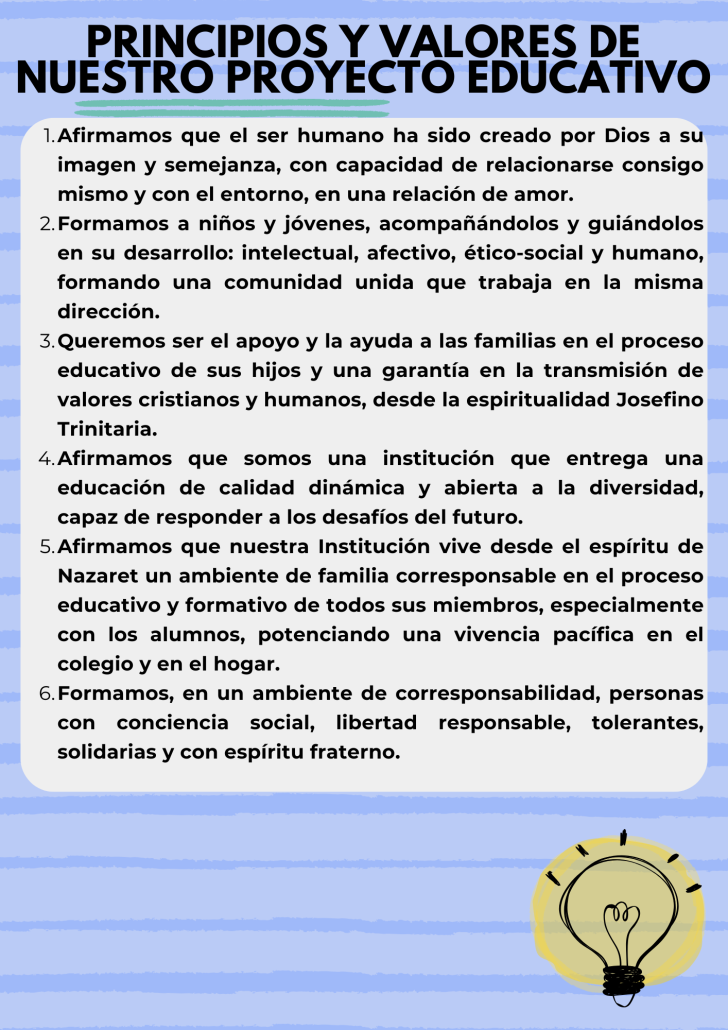 PRINCIPIOS Y VALORES DE NUESTRO PROYECTO EDUCATIVO

1. Afirmamos que el ser humano ha sido creado por Dios a su imagen y semejanza, con capacidad de relacionarse consigo mismo y con el entorno, en una relación de amor.
2. Formamos a niños y jóvenes, acompañándolos y guiándolos en su desarrollo: intelectual, afectivo, ético-social y humano, formando una comunidad unida que trabaja en la misma dirección.
3. Queremos ser el apoyo y la ayuda a las familias en el proceso educativo de sus hijos y una garantía en la transmisión de valores cristianos y humanos, desde la espiritualidad Josefino Trinitaria.
4. Afirmamos que somos una institución que entrega una educación de calidad dinámica y abierta a la diversidad, capaz de responder a los desafíos del futuro.
5. Afirmamos que nuestra Institución vive desde el espíritu de Nazaret un ambiente de familia corresponsable en el proceso educativo y formativo de todos sus miembros, especialmente con los alumnos, potenciando una vivencia pacífica en el colegio y en el hogar.
6. Formamos, en un ambiente de corresponsabilidad, personas con conciencia social, libertad responsable, tolerantes, solidarias y con espíritu fraterno.